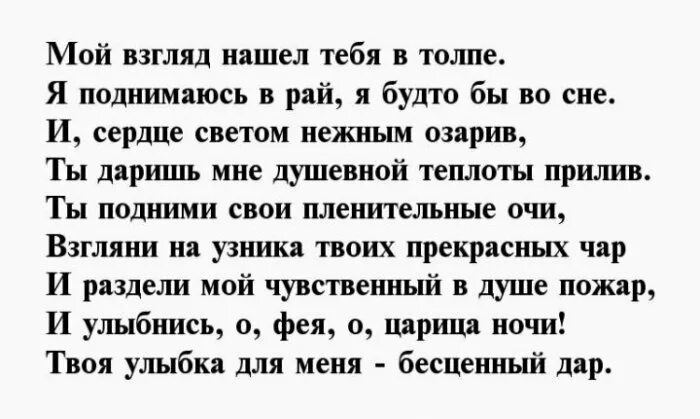 Мой взгляд нашел тебя в толпе.
Я поднимаюсь в рай, я будто бы во сне.
И, сердце светом нежным озарив,
Ты даришь мне душевной теплоты прилив.
Ты подними свои пленительные очи,
Взгляни на узника твоих прекрасных чар
И раздели мой чувственный в душе пожар,
И улыбнись, о, фея, о, царица ночи!
Твоя улыбка для меня - бесценный дар.